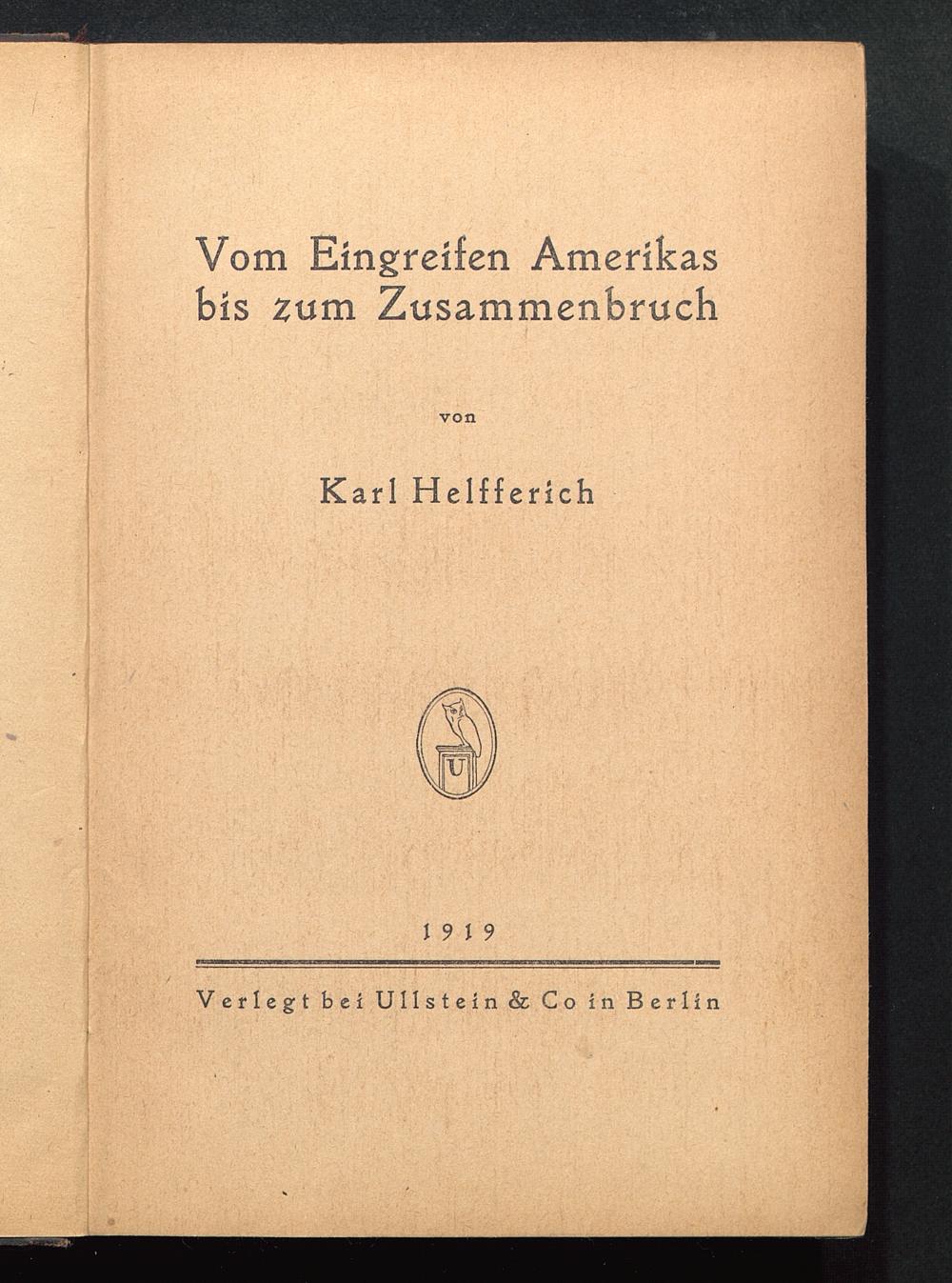 Vom Eingreifen Amerikas bis zum Zusammenbruch

von

Karl Helfferich

U

1919

Verlegt bei Ullstein & Co in Berlin